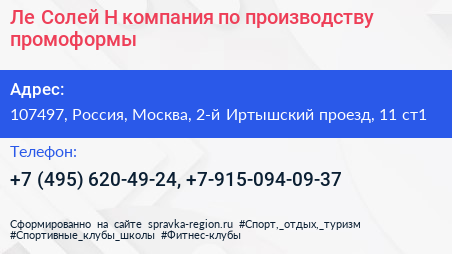 Ле Солей Н компания по производству промоформы

Адрес:

107497, Россия, Москва, 2-й Иртышский проезд, 11 ст1

Телефон:

+7 (495) 620-49-24, +7-915-094-09-37

Сформированно на сайте spravka-region.ru #Спорт,_отдых,_туризм #Спортивные_клубы_школы #Фитнес-клубы